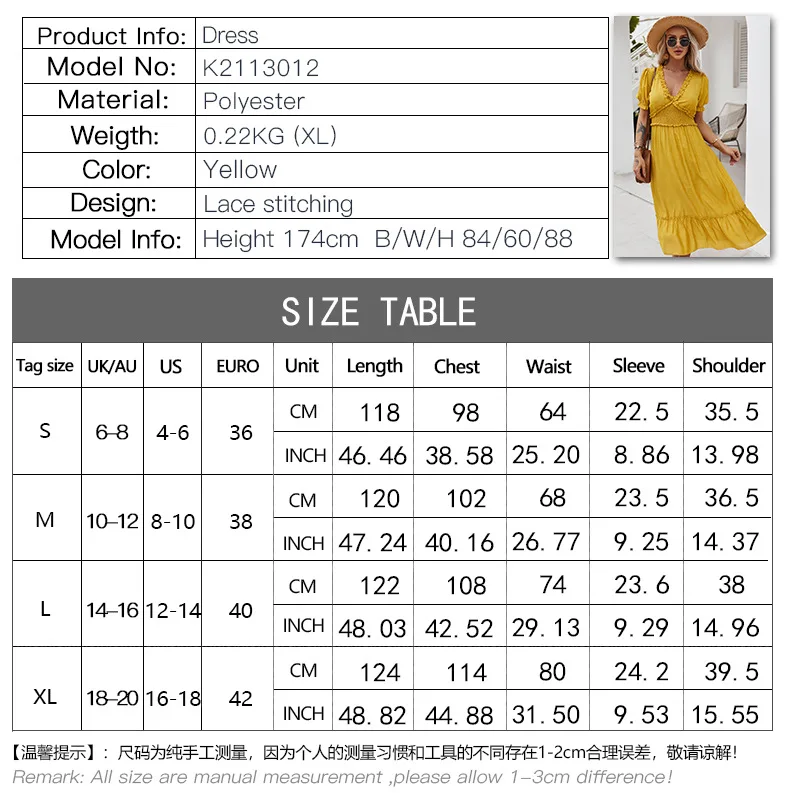 Product Info: Dress
Model No: K2113012
Material: Polyester
Weigth: 0.22KG (XL)
Color: Yellow
Design: Lace stitching
Model Info: Height 174cm B/W/H 84/60/88

SIZE TABLE

| Tag size | UK/AU | US | EURO | Unit | Length | Chest | Waist | Sleeve | Shoulder |
|---|---|---|---|---|---|---|---|---|---|
| S | 6–8 | 4-6 | 36 | CM | 118 | 98 | 64 | 22.5 | 35.5 |
| | | | | INCH | 46.46 | 38.58 | 25.20 | 8.86 | 13.98 |
| M | 10–12 | 8-10 | 38 | CM | 120 | 102 | 68 | 23.5 | 36.5 |
| | | | | INCH | 47.24 | 40.16 | 26.77 | 9.25 | 14.37 |
| L | 14–16 | 12-14 | 40 | CM | 122 | 108 | 74 | 23.6 | 38 |
| | | | | INCH | 48.03 | 42.52 | 29.13 | 9.29 | 14.96 |
| XL | 18–20 | 16-18 | 42 | CM | 124 | 114 | 80 | 24.2 | 39.5 |
| | | | | INCH | 48.82 | 44.88 | 31.50 | 9.53 | 15.55 |

【温馨提示】：尺码为纯手工测量，因为个人的测量习惯和工具的不同存在1-2cm合理误差，敬请谅解!
Remark: All size are manual measurement ,please allow 1–3cm difference!